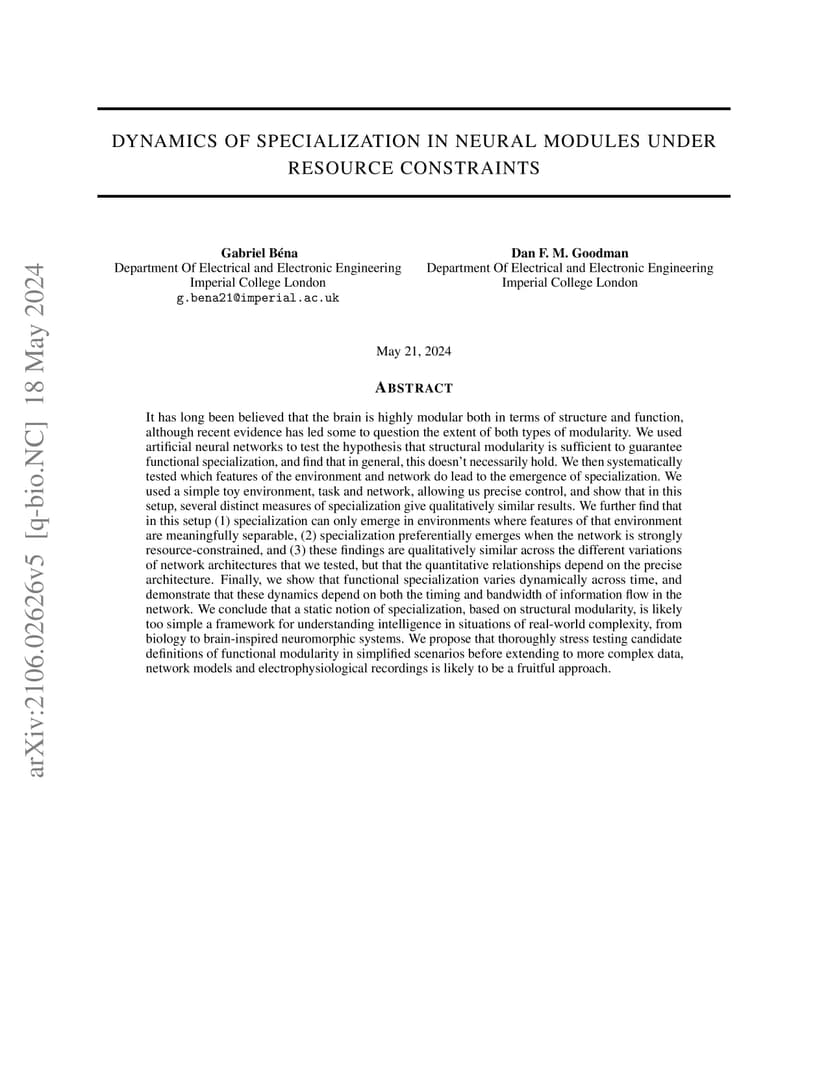 arXiv:2106.02626v5 [q-bio.NC] 18 May 2024

DYNAMICS OF SPECIALIZATION IN NEURAL MODULES UNDER RESOURCE CONSTRAINTS

Gabriel Béna
Department Of Electrical and Electronic Engineering
Imperial College London
g.bena21@imperial.ac.uk

Dan F. M. Goodman
Department Of Electrical and Electronic Engineering
Imperial College London

May 21, 2024

ABSTRACT

It has long been believed that the brain is highly modular both in terms of structure and function, although recent evidence has led some to question the extent of both types of modularity. We used artificial neural networks to test the hypothesis that structural modularity is sufficient to guarantee functional specialization, and find that in general, this doesn't necessarily hold. We then systematically tested which features of the environment and network do lead to the emergence of specialization. We used a simple toy environment, task and network, allowing us precise control, and show that in this setup, several distinct measures of specialization give qualitatively similar results. We further find that in this setup (1) specialization can only emerge in environments where features of that environment are meaningfully separable, (2) specialization preferentially emerges when the network is strongly resource-constrained, and (3) these findings are qualitatively similar across the different variations of network architectures that we tested, but that the quantitative relationships depend on the precise architecture. Finally, we show that functional specialization varies dynamically across time, and demonstrate that these dynamics depend on both the timing and bandwidth of information flow in the network. We conclude that a static notion of specialization, based on structural modularity, is likely too simple a framework for understanding intelligence in situations of real-world complexity, from biology to brain-inspired neuromorphic systems. We propose that thoroughly stress testing candidate definitions of functional modularity in simplified scenarios before extending to more complex data, network models and electrophysiological recordings is likely to be a fruitful approach.